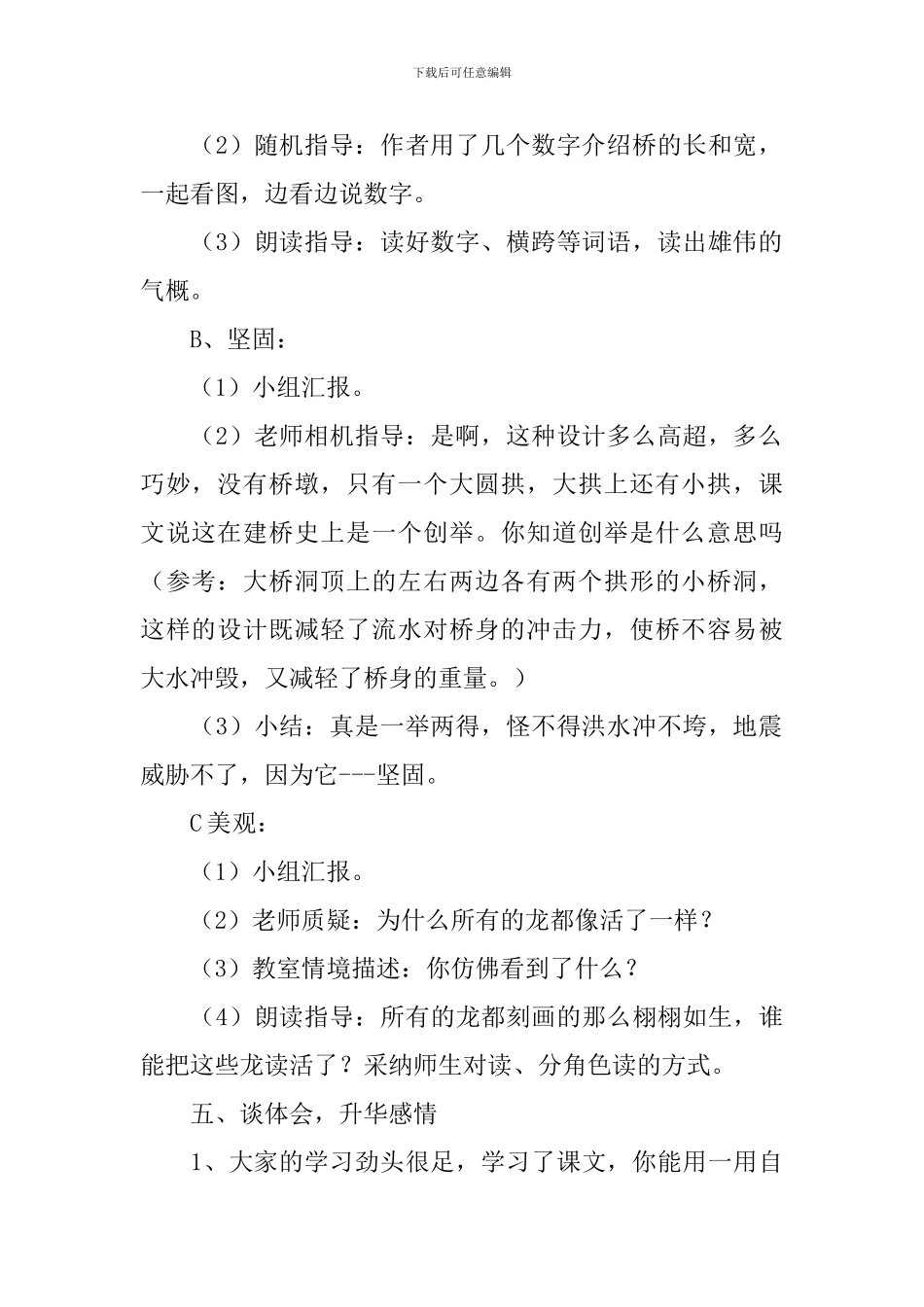 下载后可任意编辑

（2）随机指导：作者用了几个数字介绍桥的长和宽，一起看图，边看边说数字。

（3）朗读指导：读好数字、横跨等词语，读出雄伟的气概。

B、坚固：

（1）小组汇报。

（2）老师相机指导：是啊，这种设计多么高超，多么巧妙，没有桥墩，只有一个大圆拱，大拱上还有小拱，课文说这在建桥史上是一个创举。你知道创举是什么意思吗（参考：大桥洞顶上的左右两边各有两个拱形的小桥洞，这样的设计既减轻了流水对桥身的冲击力，使桥不容易被大水冲毁，又减轻了桥身的重量。）

（3）小结：真是一举两得，怪不得洪水冲不垮，地震威胁不了，因为它---坚固。

C美观：

（1）小组汇报。

（2）老师质疑：为什么所有的龙都像活了一样？

（3）教室情境描述：你仿佛看到了什么？

（4）朗读指导：所有的龙都刻画的那么栩栩如生，谁能把这些龙读活了？采纳师生对读、分角色读的方式。

五、谈体会，升华感情

1、大家的学习劲头很足，学习了课文，你能用一用自